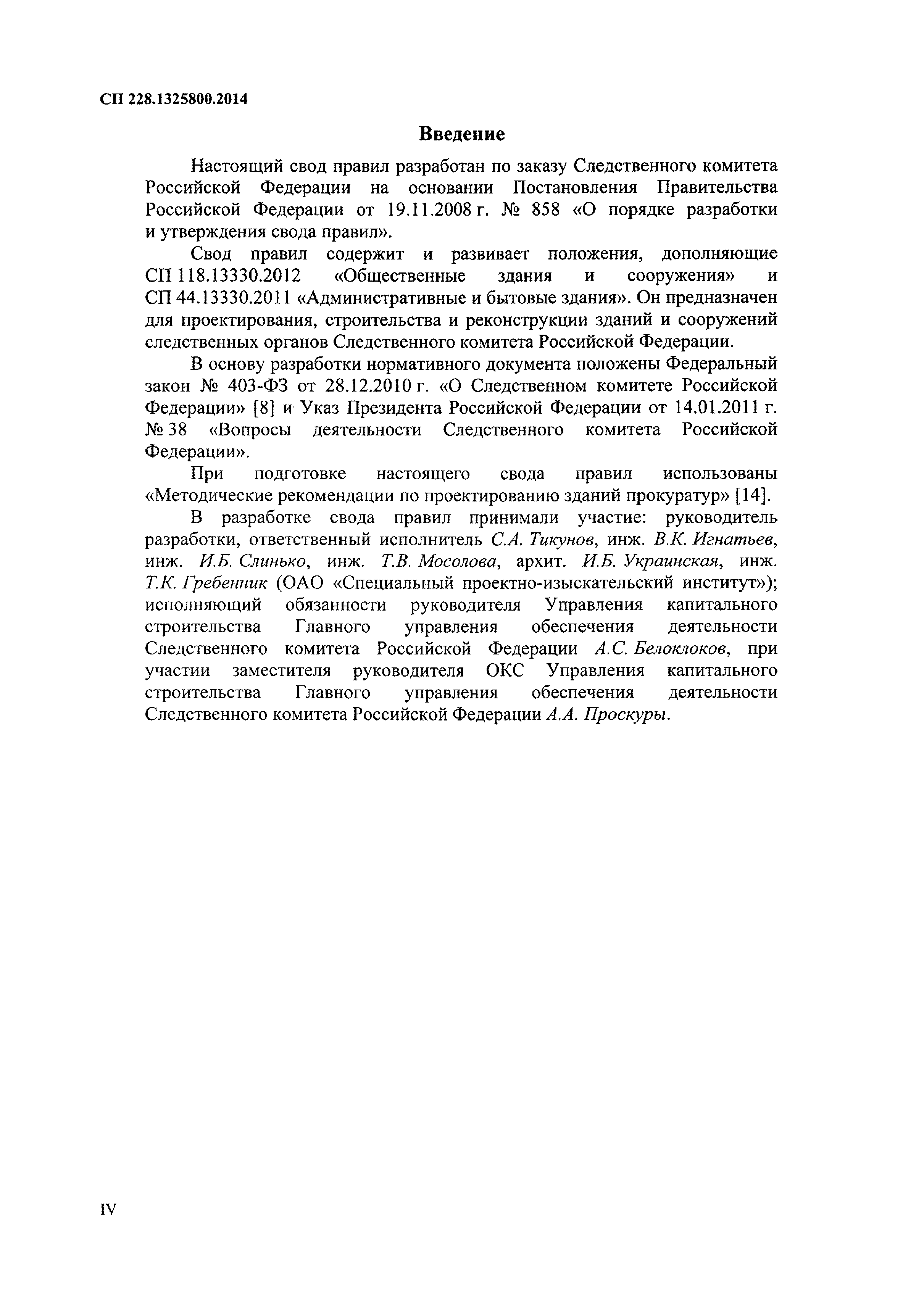 СП 228.1325800.2014

Введение

Настоящий свод правил разработан по заказу Следственного комитета Российской Федерации на основании Постановления Правительства Российской Федерации от 19.11.2008 г. № 858 «О порядке разработки и утверждения свода правил».

Свод правил содержит и развивает положения, дополняющие СП 118.13330.2012 «Общественные здания и сооружения» и СП 44.13330.2011 «Административные и бытовые здания». Он предназначен для проектирования, строительства и реконструкции зданий и сооружений следственных органов Следственного комитета Российской Федерации.

В основу разработки нормативного документа положены Федеральный закон № 403-ФЗ от 28.12.2010 г. «О Следственном комитете Российской Федерации» [8] и Указ Президента Российской Федерации от 14.01.2011 г. № 38 «Вопросы деятельности Следственного комитета Российской Федерации».

При подготовке настоящего свода правил использованы «Методические рекомендации по проектированию зданий прокуратур» [14].

В разработке свода правил принимали участие: руководитель разработки, ответственный исполнитель С.А. Тикунов, инж. В.К. Игнатьев, инж. И.Б. Слинько, инж. Т.В. Мосолова, архит. И.Б. Украинская, инж. Т.К. Гребенник (ОАО «Специальный проектно-изыскательский институт»); исполняющий обязанности руководителя Управления капитального строительства Главного управления обеспечения деятельности Следственного комитета Российской Федерации А.С. Белоклоков, при участии заместителя руководителя ОКС Управления капитального строительства Главного управления обеспечения деятельности Следственного комитета Российской Федерации А.А. Проскуры.

IV